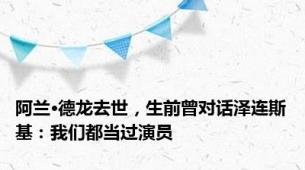 阿兰•德龙去世，生前曾对话泽连斯基：我们都当过演员